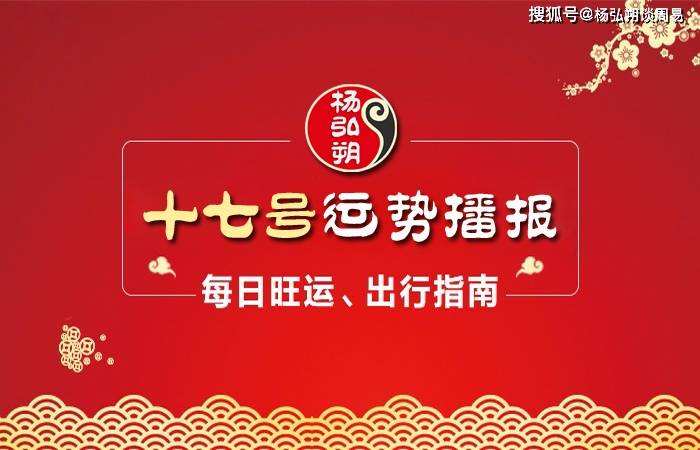 搜狐号@杨弘朔谈周易

杨弘朔

十七号运势播报

每日旺运、出行指南